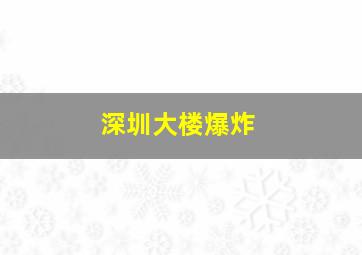 深圳大楼爆炸